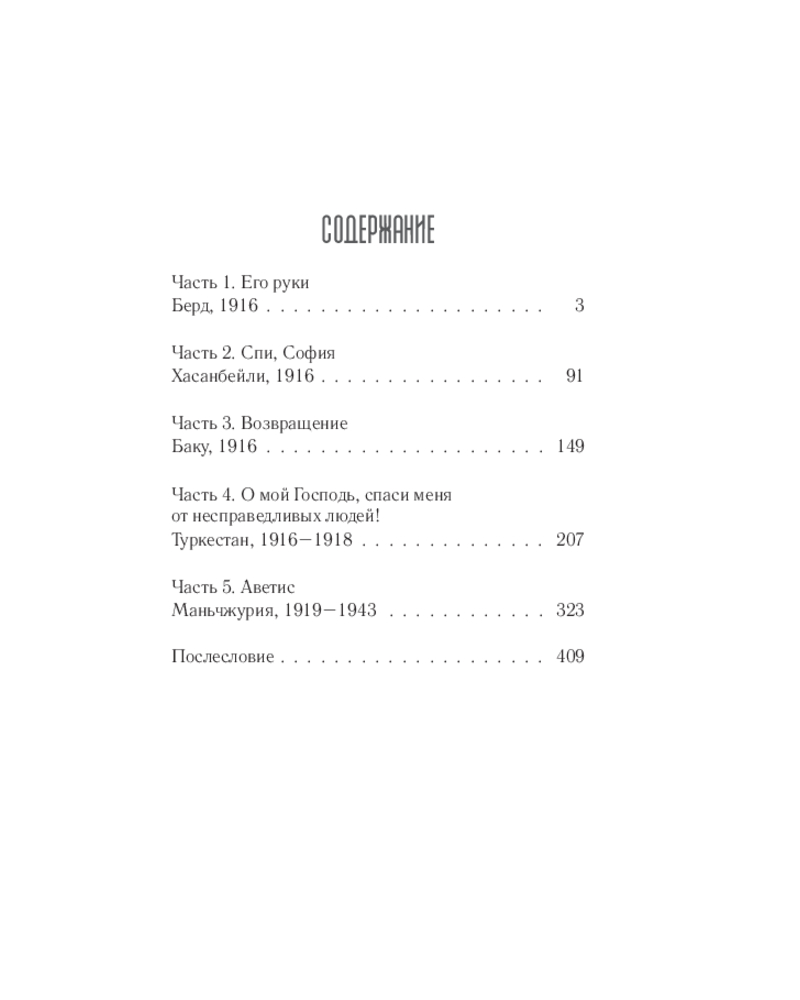 СОДЕРЖАНИЕ

Часть 1. Его руки
Берд, 1916 3

Часть 2. Спи, София
Хасанбейли, 1916 91

Часть 3. Возвращение
Баку, 1916 149

Часть 4. О мой Господь, спаси меня
от несправедливых людей!
Туркестан, 1916—1918 207

Часть 5. Аветис
Маньчжурия, 1919—1943 323

Послесловие 409